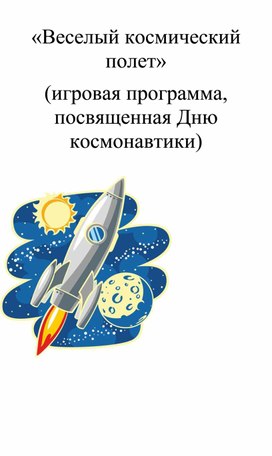 «Веселый космический полет»

(игровая программа, посвященная Дню космонавтики)